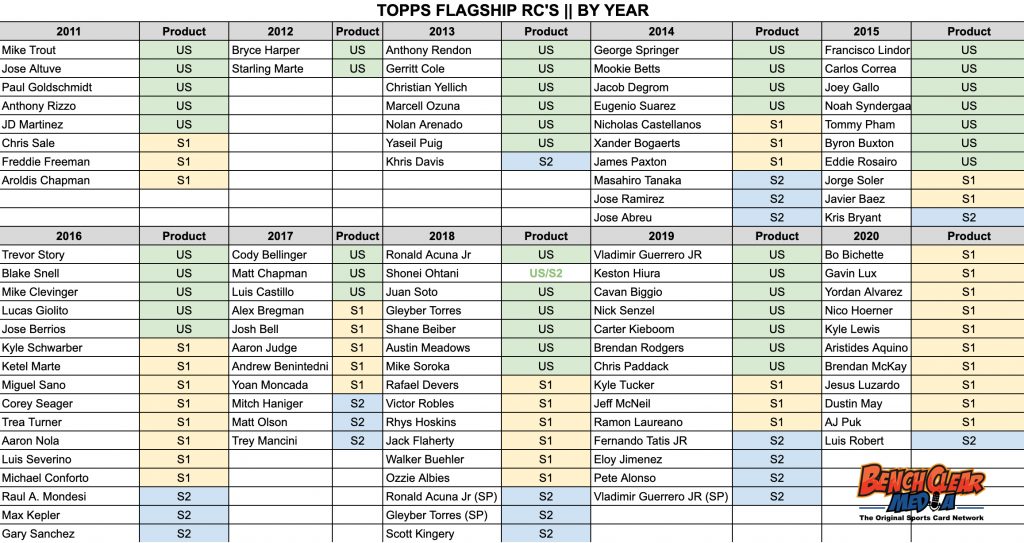 TOPPS FLAGSHIP RC'S || BY YEAR

| 2011 | Product | 2012 | Product | 2013 | Product | 2014 | Product | 2015 | Product |
|---|---|---|---|---|---|---|---|---|---|
| Mike Trout | US | Bryce Harper | US | Anthony Rendon | US | George Springer | US | Francisco Lindor | US |
| Jose Altuve | US | Starling Marte | US | Gerritt Cole | US | Mookie Betts | US | Carlos Correa | US |
| Paul Goldschmidt | US | | | Christian Yellich | US | Jacob Degrom | US | Joey Gallo | US |
| Anthony Rizzo | US | | | Marcell Ozuna | US | Eugenio Suarez | US | Noah Syndergaa | US |
| JD Martinez | US | | | Nolan Arenado | US | Nicholas Castellanos | S1 | Tommy Pham | US |
| Chris Sale | S1 | | | Yaseil Puig | US | Xander Bogaerts | S1 | Byron Buxton | US |
| Freddie Freeman | S1 | | | Khris Davis | S2 | James Paxton | S1 | Eddie Rosairo | US |
| Aroldis Chapman | S1 | | | | | Masahiro Tanaka | S2 | Jorge Soler | S1 |
| | | | | | | Jose Ramirez | S2 | Javier Baez | S1 |
| | | | | | | Jose Abreu | S2 | Kris Bryant | S2 |

| 2016 | Product | 2017 | Product | 2018 | Product | 2019 | Product | 2020 | Product |
|---|---|---|---|---|---|---|---|---|---|
| Trevor Story | US | Cody Bellinger | US | Ronald Acuna Jr | US | Vladimir Guerrero JR | US | Bo Bichette | S1 |
| Blake Snell | US | Matt Chapman | US | Shonei Ohtani | US/S2 | Keston Hiura | US | Gavin Lux | S1 |
| Mike Clevinger | US | Luis Castillo | US | Juan Soto | US | Cavan Biggio | US | Yordan Alvarez | S1 |
| Lucas Giolito | US | Alex Bregman | S1 | Gleyber Torres | US | Nick Senzel | US | Nico Hoerner | S1 |
| Jose Berrios | US | Josh Bell | S1 | Shane Beiber | US | Carter Kieboom | US | Kyle Lewis | S1 |
| Kyle Schwarber | S1 | Aaron Judge | S1 | Austin Meadows | US | Brendan Rodgers | US | Aristides Aquino | S1 |
| Ketel Marte | S1 | Andrew Benintedni | S1 | Mike Soroka | US | Chris Paddack | US | Brendan McKay | S1 |
| Miguel Sano | S1 | Yoan Moncada | S1 | Rafael Devers | S1 | Kyle Tucker | S1 | Jesus Luzardo | S1 |
| Corey Seager | S1 | Mitch Haniger | S2 | Victor Robles | S1 | Jeff McNeil | S1 | Dustin May | S1 |
| Trea Turner | S1 | Matt Olson | S2 | Rhys Hoskins | S1 | Ramon Laureano | S1 | AJ Puk | S1 |
| Aaron Nola | S1 | Trey Mancini | S2 | Jack Flaherty | S1 | Fernando Tatis JR | S2 | Luis Robert | S2 |
| Luis Severino | S1 | | | Walker Buehler | S1 | Eloy Jimenez | S2 | | |
| Michael Conforto | S1 | | | Ozzie Albies | S1 | Pete Alonso | S2 | | |
| Raul A. Mondesi | S2 | | | Ronald Acuna Jr (SP) | S2 | Vladimir Guerrero JR (SP) | S2 | | |
| Max Kepler | S2 | | | Gleyber Torres (SP) | S2 | | | | |
| Gary Sanchez | S2 | | | Scott Kingery | S2 | | | | |

BENCH CLEAR MEDIA
The Original Sports Card Network